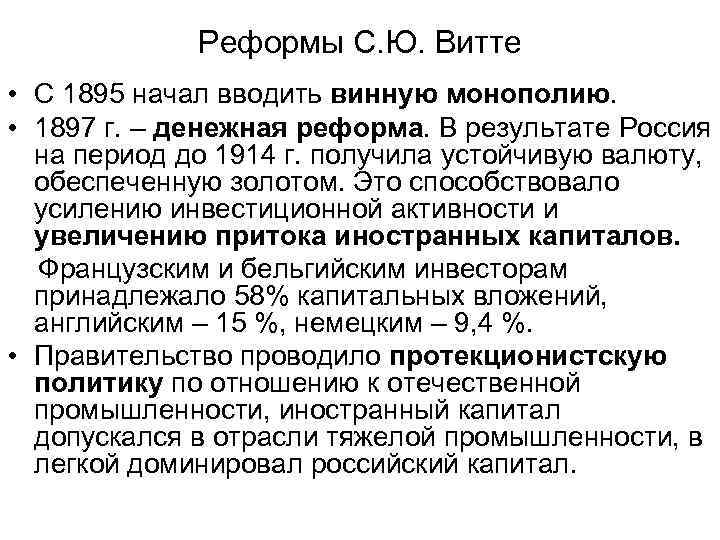 Реформы С.Ю. Витте

• С 1895 начал вводить винную монополию.
• 1897 г. – денежная реформа. В результате Россия на период до 1914 г. получила устойчивую валюту, обеспеченную золотом. Это способствовало усилению инвестиционной активности и увеличению притока иностранных капиталов.

Французским и бельгийским инвесторам принадлежало 58% капитальных вложений, английским – 15 %, немецким – 9,4 %.

• Правительство проводило протекционистскую политику по отношению к отечественной промышленности, иностранный капитал допускался в отрасли тяжелой промышленности, в легкой доминировал российский капитал.